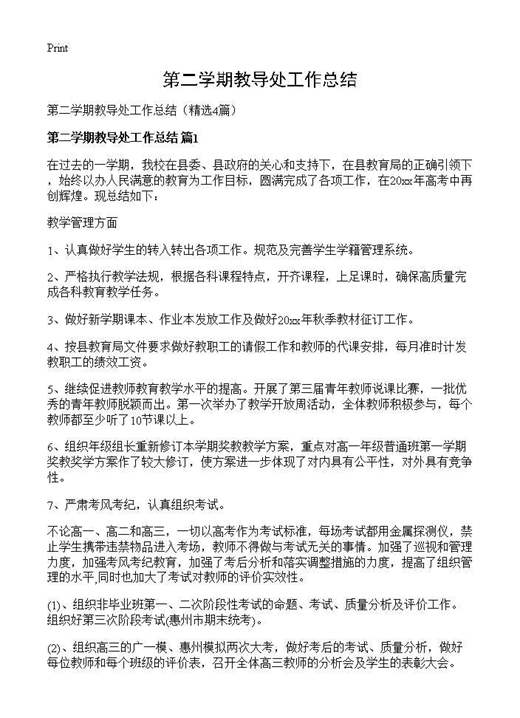 Print

第二学期教导处工作总结

第二学期教导处工作总结（精选4篇）

第二学期教导处工作总结 篇1

在过去的一学期，我校在县委、县政府的关心和支持下，在县教育局的正确引领下，始终以办人民满意的教育为工作目标，圆满完成了各项工作，在20xx年高考中再创辉煌。现总结如下：

教学管理方面

1、认真做好学生的转入转出各项工作。规范及完善学生学籍管理系统。

2、严格执行教学法规，根据各科课程特点，开齐课程，上足课时，确保高质量完成各科教育教学任务。

3、做好新学期课本、作业本发放工作及做好20xx年秋季教材征订工作。

4、按县教育局文件要求做好教职工的请假工作和教师的代课安排，每月准时计发教职工的绩效工资。

5、继续促进教师教育教学水平的提高。开展了第三届青年教师说课比赛，一批优秀的青年教师脱颖而出。第一次举办了教学开放周活动，全体教师积极参与，每个教师都至少听了10节课以上。

6、组织年级组长重新修订本学期奖教教学方案，重点对高一年级普通班第一学期奖教奖学方案作了较大修订，使方案进一步体现了对内具有公平性，对外具有竞争性。

7、严肃考风考纪，认真组织考试。

不论高一、高二和高三，一切以高考作为考试标准，每场考试都用金属探测仪，禁止学生携带违禁物品进入考场，教师不得做与考试无关的事情。加强了巡视和管理力度，加强考风考纪教育，加强了考后分析和落实调整措施的力度，提高了组织管理的水平,同时也加大了考试对教师的评价实效性。

(1)、组织非毕业班第一、二次阶段性考试的命题、考试、质量分析及评价工作。组织好第三次阶段考试(惠州市期末统考)。

(2)、组织高三的广一模、惠州模拟两次大考，做好考后的考试、质量分析，做好每位教师和每个班级的评价表，召开全体高三教师的分析会及学生的表彰大会。